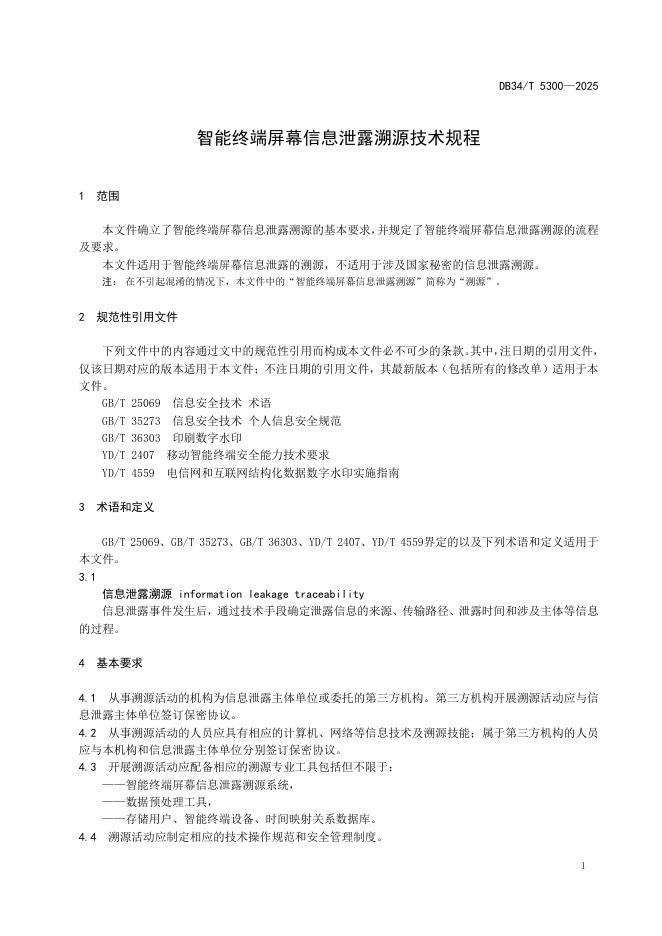 DB34/T 5300—2025

智能终端屏幕信息泄露溯源技术规程

1 范围

本文件确立了智能终端屏幕信息泄露溯源的基本要求，并规定了智能终端屏幕信息泄露溯源的流程及要求。

本文件适用于智能终端屏幕信息泄露的溯源，不适用于涉及国家秘密的信息泄露溯源。

注：在不引起混淆的情况下，本文件中的“智能终端屏幕信息泄露溯源”简称为“溯源”。

2 规范性引用文件

下列文件中的内容通过文中的规范性引用而构成本文件必不可少的条款。其中，注日期的引用文件，仅该日期对应的版本适用于本文件；不注日期的引用文件，其最新版本（包括所有的修改单）适用于本文件。

GB/T 25069 信息安全技术 术语
GB/T 35273 信息安全技术 个人信息安全规范
GB/T 36303 印刷数字水印
YD/T 2407 移动智能终端安全能力技术要求
YD/T 4559 电信网和互联网结构化数据数字水印实施指南

3 术语和定义

GB/T 25069、GB/T 35273、GB/T 36303、YD/T 2407、YD/T 4559界定的以及下列术语和定义适用于本文件。

3.1
信息泄露溯源 information leakage traceability
信息泄露事件发生后，通过技术手段确定泄露信息的来源、传输路径、泄露时间和涉及主体等信息的过程。

4 基本要求

4.1 从事溯源活动的机构为信息泄露主体单位或委托的第三方机构。第三方机构开展溯源活动应与信息泄露主体单位签订保密协议。

4.2 从事溯源活动的人员应具有相应的计算机、网络等信息技术及溯源技能；属于第三方机构的人员应与本机构和信息泄露主体单位分别签订保密协议。

4.3 开展溯源活动应配备相应的溯源专业工具包括但不限于：
——智能终端屏幕信息泄露溯源系统，
——数据预处理工具，
——存储用户、智能终端设备、时间映射关系数据库。

4.4 溯源活动应制定相应的技术操作规范和安全管理制度。

1